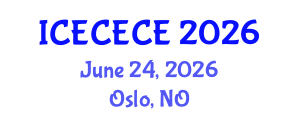 ICECECE 2026
June 24, 2026
Oslo, NO